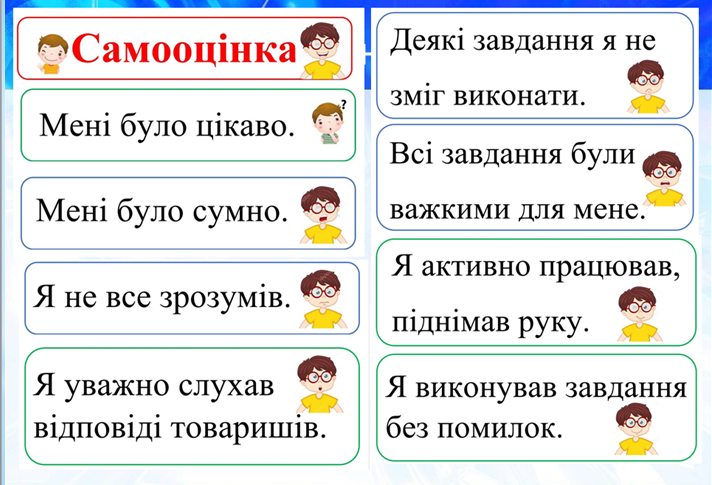 Самооцінка

Мені було цікаво.

Мені було сумно.

Я не все зрозумів.

Я уважно слухав відповіді товаришів.

Деякі завдання я не зміг виконати.

Всі завдання були важкими для мене.

Я активно працював, піднімав руку.

Я виконував завдання без помилок.